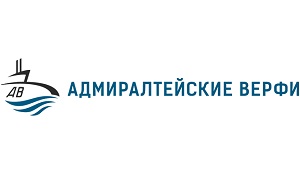 АВ
АДМИРАЛТЕЙСКИЕ ВЕРФИ